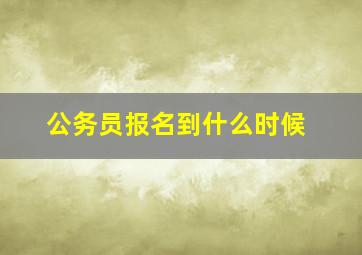 公务员报名到什么时候